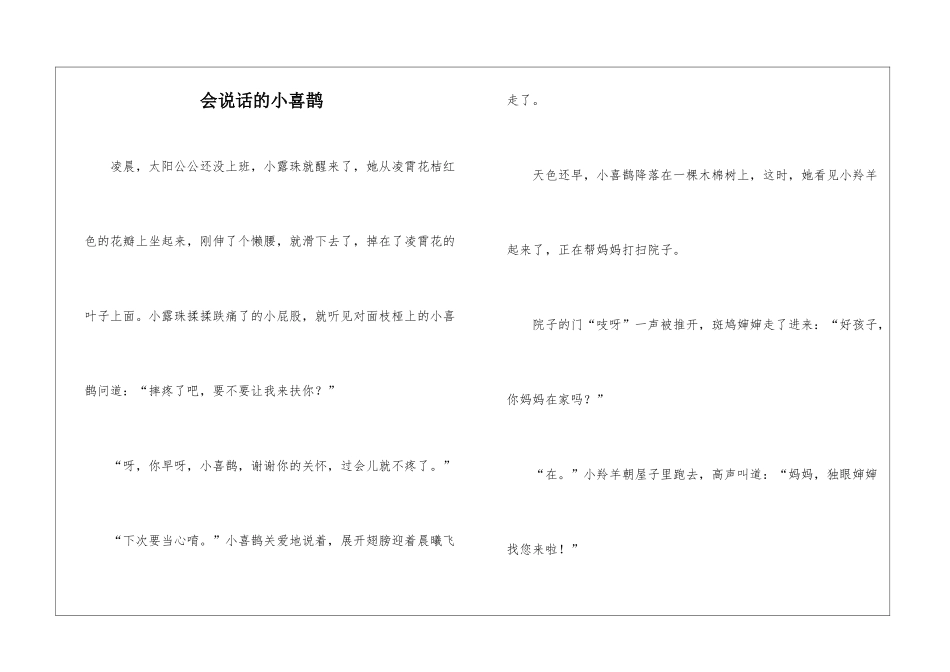 会说话的小喜鹊

凌晨，太阳公公还没上班，小露珠就醒来了，她从凌霄花桔红色的花瓣上坐起来，刚伸了个懒腰，就滑下去了，掉在了凌霄花的叶子上面。小露珠揉揉跌痛了的小屁股，就听见对面枝桠上的小喜鹊问道：“摔疼了吧，要不要让我来扶你？”

“呀，你早呀，小喜鹊，谢谢你的关怀，过会儿就不疼了。”

“下次要当心唷。”小喜鹊关爱地说着，展开翅膀迎着晨曦飞走了。

天色还早，小喜鹊降落在一棵木棉树上，这时，她看见小羚羊起来了，正在帮妈妈打扫院子。

院子的门“吱呀”一声被推开，斑鸠婶婶走了进来：“好孩子，你妈妈在家吗？”

“在。”小羚羊朝屋子里跑去，高声叫道：“妈妈，独眼婶婶找您来啦！”